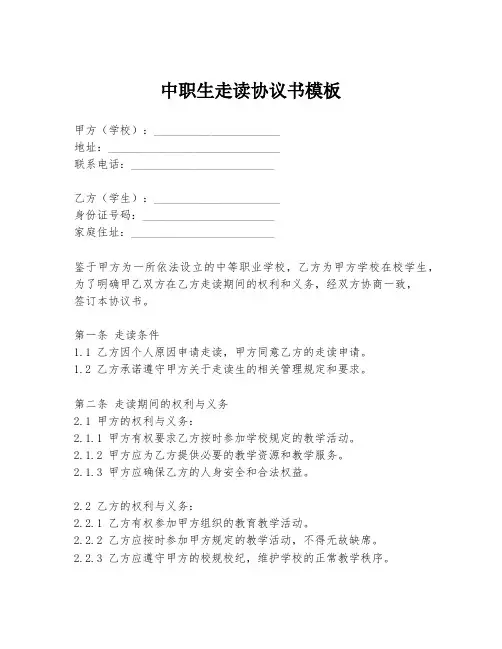 中职生走读协议书模板

甲方（学校）：______________________
地址：______________________
联系电话：______________________

乙方（学生）：______________________
身份证号码：______________________
家庭住址：______________________

鉴于甲方为一所依法设立的中等职业学校，乙方为甲方学校在校学生，为了明确甲乙双方在乙方走读期间的权利和义务，经双方协商一致，签订本协议书。

第一条 走读条件
1.1 乙方因个人原因申请走读，甲方同意乙方的走读申请。
1.2 乙方承诺遵守甲方关于走读生的相关管理规定和要求。

第二条 走读期间的权利与义务
2.1 甲方的权利与义务：
2.1.1 甲方有权要求乙方按时参加学校规定的教学活动。
2.1.2 甲方应为乙方提供必要的教学资源和教学服务。
2.1.3 甲方应确保乙方的人身安全和合法权益。

2.2 乙方的权利与义务：
2.2.1 乙方有权参加甲方组织的教育教学活动。
2.2.2 乙方应按时参加甲方规定的教学活动，不得无故缺席。
2.2.3 乙方应遵守甲方的校规校纪，维护学校的正常教学秩序。